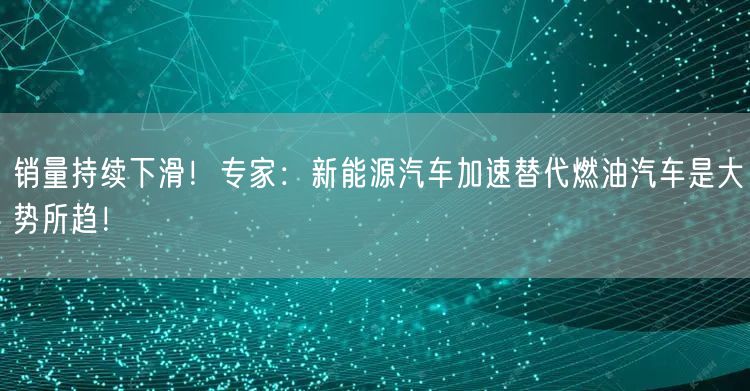 销量持续下滑！专家：新能源汽车加速替代燃油汽车是大势所趋！